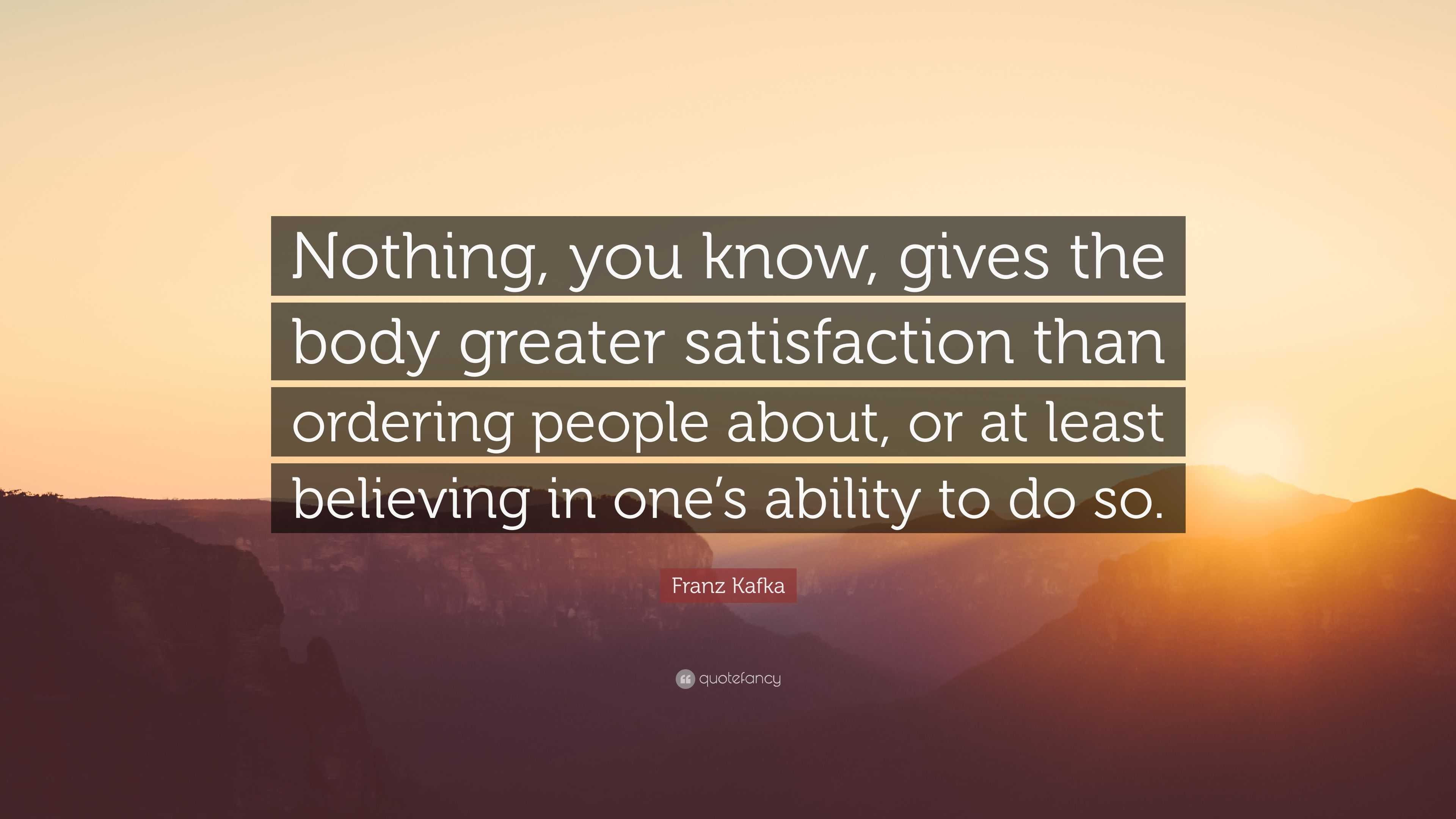 Nothing, you know, gives the body greater satisfaction than ordering people about, or at least believing in one’s ability to do so.

Franz Kafka

quotefancy